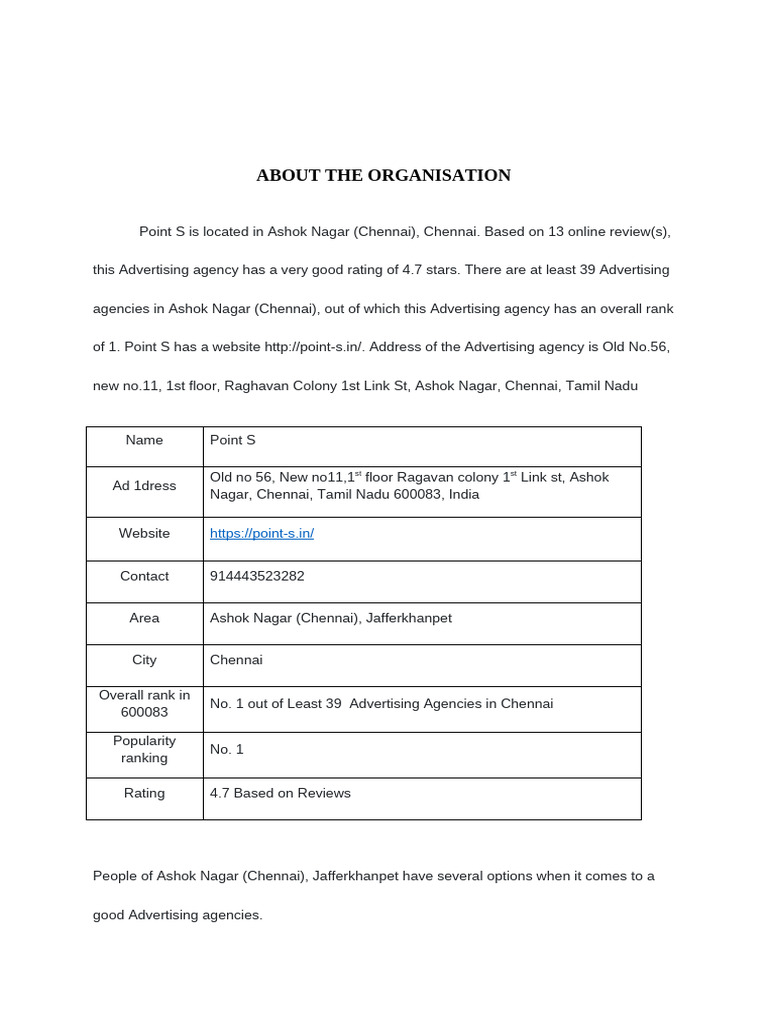 ABOUT THE ORGANISATION

Point S is located in Ashok Nagar (Chennai), Chennai. Based on 13 online review(s), this Advertising agency has a very good rating of 4.7 stars. There are at least 39 Advertising agencies in Ashok Nagar (Chennai), out of which this Advertising agency has an overall rank of 1. Point S has a website http://point-s.in/. Address of the Advertising agency is Old No.56, new no.11, 1st floor, Raghavan Colony 1st Link St, Ashok Nagar, Chennai, Tamil Nadu

| Name | Point S |
|---|---|
| Ad 1dress | Old no 56, New no11,1$^{st}$ floor Ragavan colony 1$^{st}$ Link st, Ashok Nagar, Chennai, Tamil Nadu 600083, India |
| Website | https://point-s.in/ |
| Contact | 914443523282 |
| Area | Ashok Nagar (Chennai), Jafferkhanpet |
| City | Chennai |
| Overall rank in 600083 | No. 1 out of Least 39 Advertising Agencies in Chennai |
| Popularity ranking | No. 1 |
| Rating | 4.7 Based on Reviews |

People of Ashok Nagar (Chennai), Jafferkhanpet have several options when it comes to a good Advertising agencies.